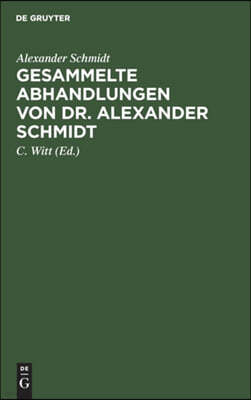 DE GRUYTER

Alexander Schmidt

GESAMMELTE ABHANDLUNGEN VON DR. ALEXANDER SCHMIDT

C. Witt (Ed.)

DE
G